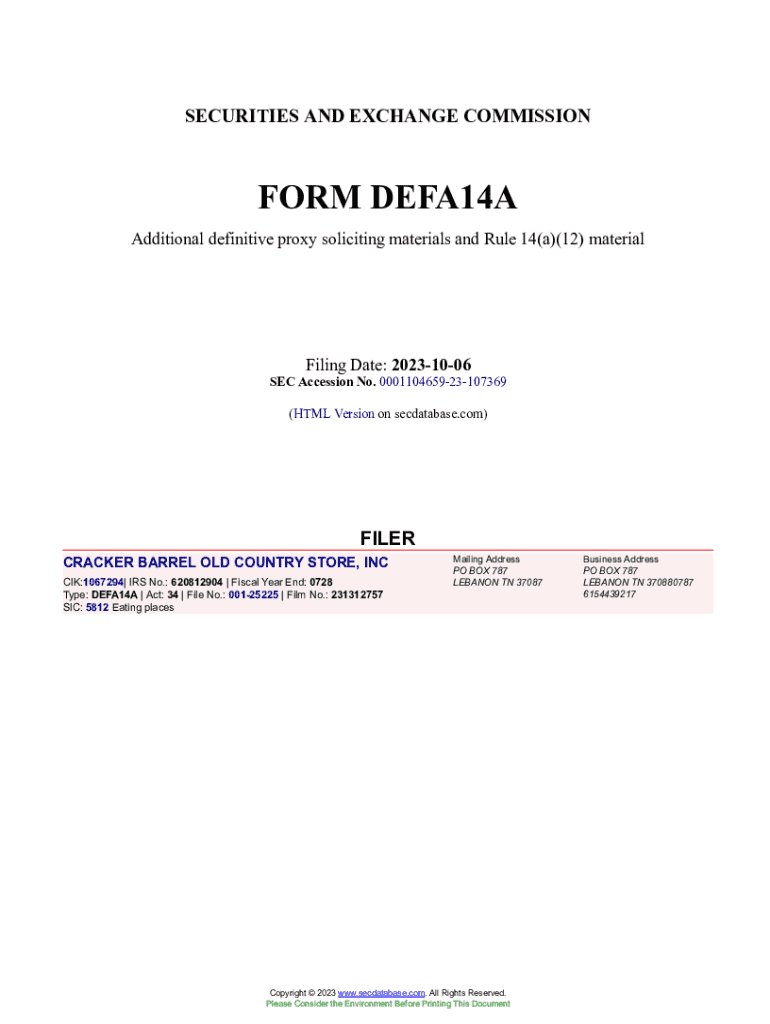 SECURITIES AND EXCHANGE COMMISSION

FORM DEFA14A

Additional definitive proxy soliciting materials and Rule 14(a)(12) material

Filing Date: 2023-10-06
SEC Accession No. 0001104659-23-107369

(HTML Version on secdatabase.com)

FILER

CRACKER BARREL OLD COUNTRY STORE, INC

CIK:1067294| IRS No.: 620812904 | Fiscal Year End: 0728
Type: DEFA14A | Act: 34 | File No.: 001-25225 | Film No.: 231312757
SIC: 5812 Eating places

Mailing Address
PO BOX 787
LEBANON TN 37087

Business Address
PO BOX 787
LEBANON TN 370880787
6154439217

Copyright © 2023 www.secdatabase.com. All Rights Reserved.
Please Consider the Environment Before Printing This Document